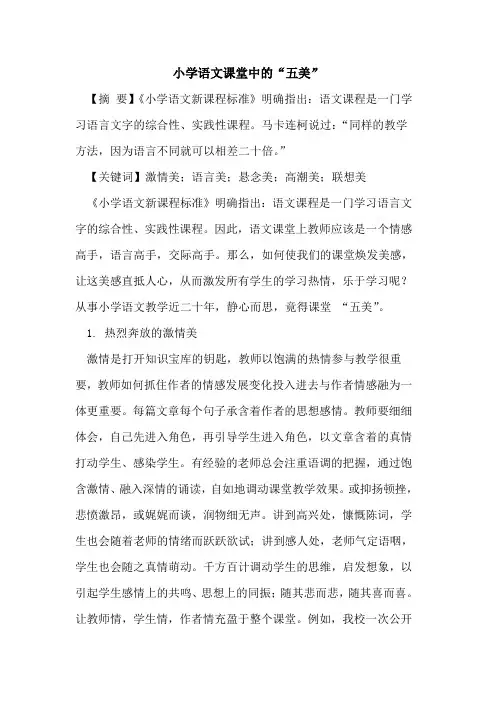 小学语文课堂中的“五美”

【摘 要】《小学语文新课程标准》明确指出：语文课程是一门学习语言文字的综合性、实践性课程。马卡连柯说过：“同样的教学方法，因为语言不同就可以相差二十倍。”

【关键词】激情美；语言美；悬念美；高潮美；联想美

《小学语文新课程标准》明确指出：语文课程是一门学习语言文字的综合性、实践性课程。因此，语文课堂上教师应该是一个情感高手，语言高手，交际高手。那么，如何使我们的课堂焕发美感，让这美感直抵人心，从而激发所有学生的学习热情，乐于学习呢？从事小学语文教学近二十年，静心而思，竟得课堂 “五美”。

1. 热烈奔放的激情美

激情是打开知识宝库的钥匙，教师以饱满的热情参与教学很重要，教师如何抓住作者的情感发展变化投入进去与作者情感融为一体更重要。每篇文章每个句子承含着作者的思想感情。教师要细细体会，自己先进入角色，再引导学生进入角色，以文章含着的真情打动学生、感染学生。有经验的老师总会注重语调的把握，通过饱含激情、融入深情的诵读，自如地调动课堂教学效果。或抑扬顿挫，悲愤激昂，或娓娓而谈，润物细无声。讲到高兴处，慷慨陈词，学生也会随着老师的情绪而跃跃欲试；讲到感人处，老师气定语咽，学生也会随之真情萌动。千方百计调动学生的思维，启发想象，以引起学生感情上的共鸣、思想上的同振；随其悲而悲，随其喜而喜。让教师情，学生情，作者情充盈于整个课堂。例如，我校一次公开